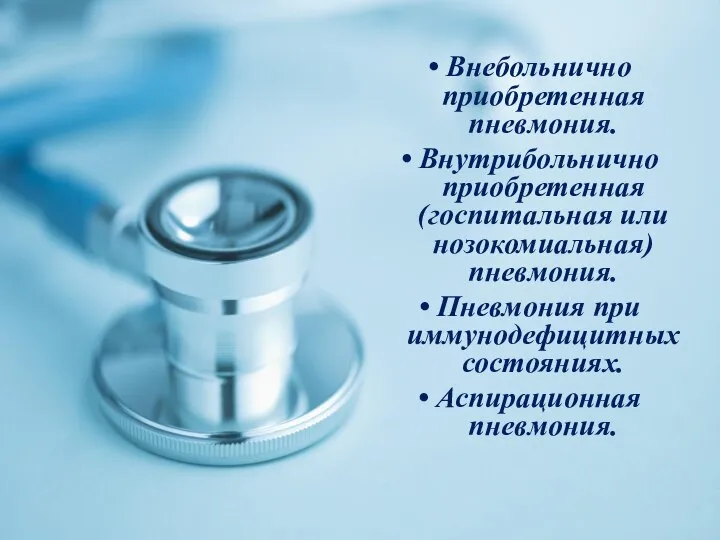 • Внебольнично приобретенная пневмония.

• Внутрибольнично приобретенная (госпитальная или нозокомиальная) пневмония.

• Пневмония при иммунодефицитных состояниях.

• Аспирационная пневмония.